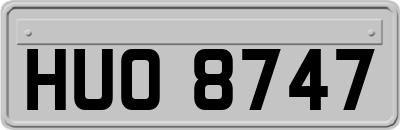 HUO 8747